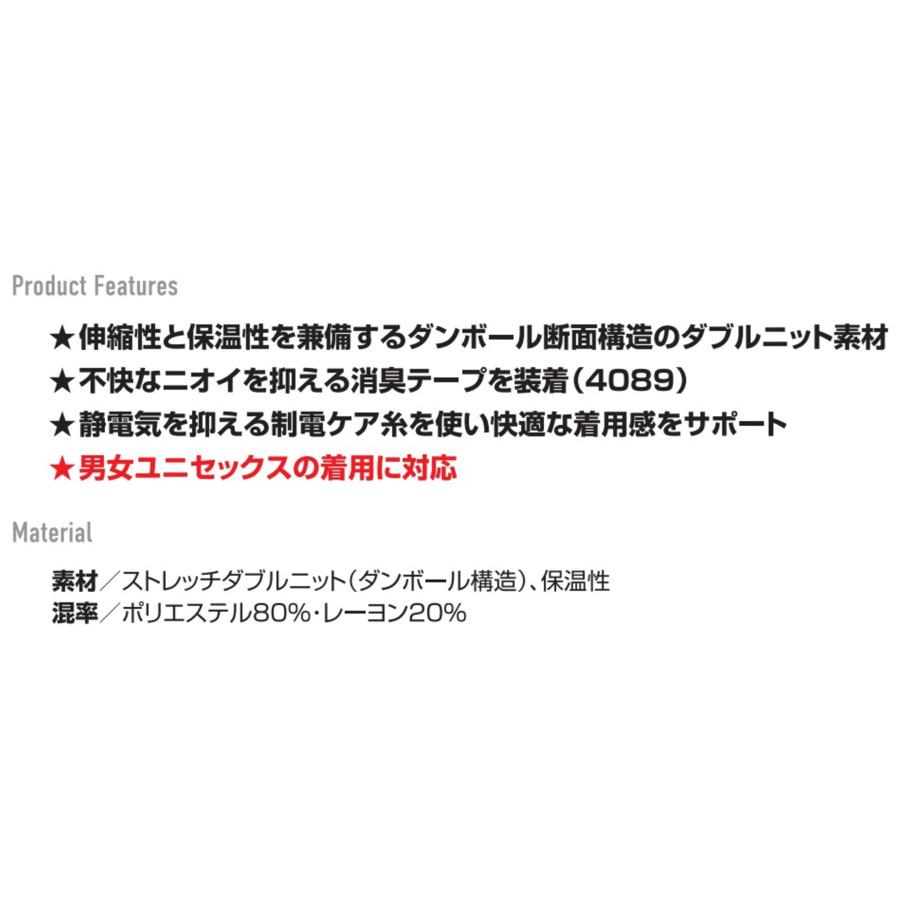 Product Features

★伸縮性と保温性を兼備するダンボール断面構造のダブルニット素材
★不快なニオイを抑える消臭テープを装着（4089）
★静電気を抑える制電ケア糸を使い快適な着用感をサポート
★男女ユニセックスの着用に対応

Material

素材／ストレッチダブルニット（ダンボール構造）、保温性
混率／ポリエステル80%・レーヨン20%